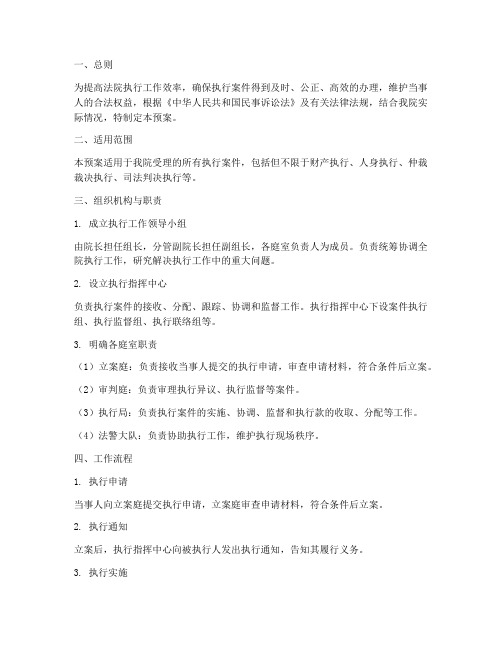 一、总则

为提高法院执行工作效率，确保执行案件得到及时、公正、高效的办理，维护当事人的合法权益，根据《中华人民共和国民事诉讼法》及有关法律法规，结合我院实际情况，特制定本预案。

二、适用范围

本预案适用于我院受理的所有执行案件，包括但不限于财产执行、人身执行、仲裁裁决执行、司法判决执行等。

三、组织机构与职责

1. 成立执行工作领导小组

由院长担任组长，分管副院长担任副组长，各庭室负责人为成员。负责统筹协调全院执行工作，研究解决执行工作中的重大问题。

2. 设立执行指挥中心

负责执行案件的接收、分配、跟踪、协调和监督工作。执行指挥中心下设案件执行组、执行监督组、执行联络组等。

3. 明确各庭室职责

（1）立案庭：负责接收当事人提交的执行申请，审查申请材料，符合条件后立案。

（2）审判庭：负责审理执行异议、执行监督等案件。

（3）执行局：负责执行案件的实施、协调、监督和执行款的收取、分配等工作。

（4）法警大队：负责协助执行工作，维护执行现场秩序。

四、工作流程

1. 执行申请

当事人向立案庭提交执行申请，立案庭审查申请材料，符合条件后立案。

2. 执行通知

立案后，执行指挥中心向被执行人发出执行通知，告知其履行义务。

3. 执行实施